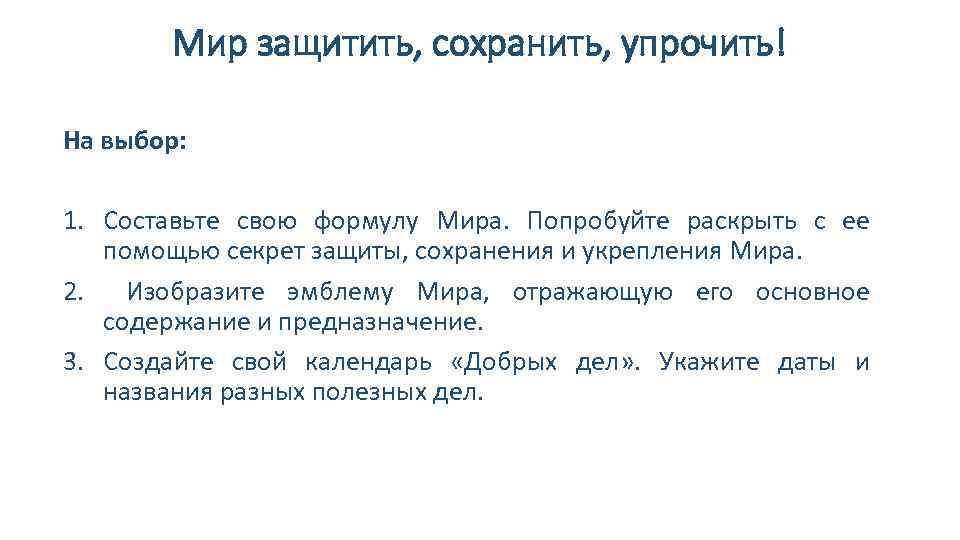 Мир защитить, сохранить, упрочить!

На выбор:

1. Составьте свою формулу Мира. Попробуйте раскрыть с ее помощью секрет защиты, сохранения и укрепления Мира.
2. Изобразите эмблему Мира, отражающую его основное содержание и предназначение.
3. Создайте свой календарь «Добрых дел». Укажите даты и названия разных полезных дел.